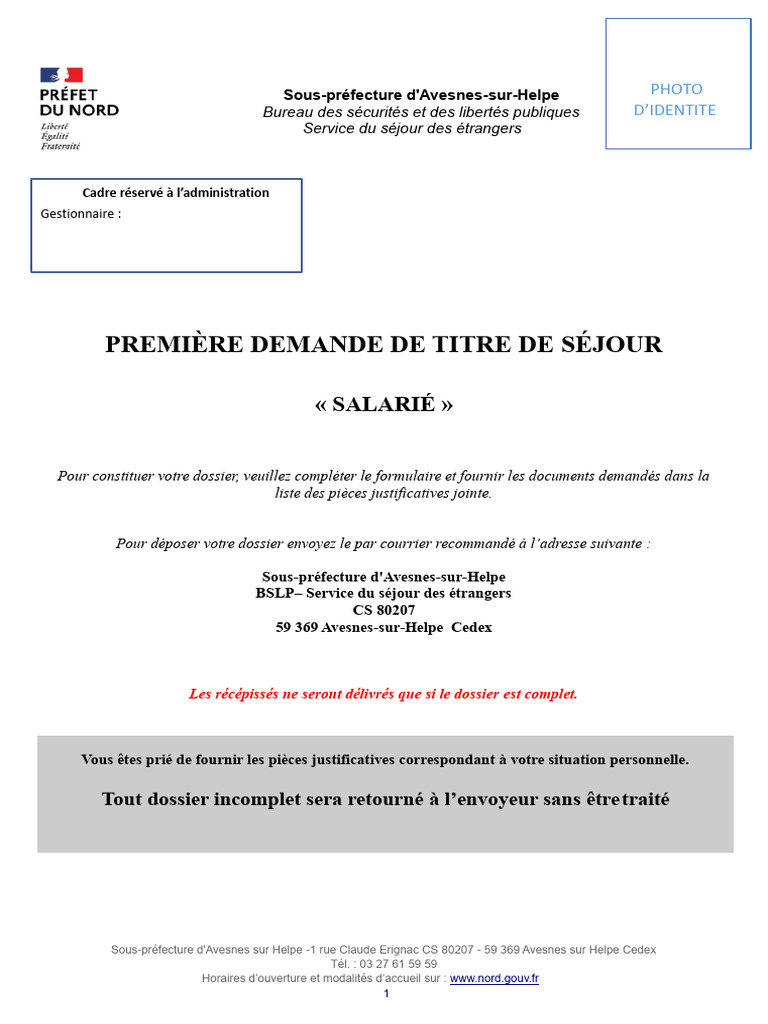 PRÉFET DU NORD
Liberté
Égalité
Fraternité

Sous-préfecture d'Avesnes-sur-Helpe
Bureau des sécurités et des libertés publiques
Service du séjour des étrangers

PHOTO D'IDENTITE

Cadre réservé à l'administration
Gestionnaire :

PREMIÈRE DEMANDE DE TITRE DE SÉJOUR

« SALARIÉ »

Pour constituer votre dossier, veuillez compléter le formulaire et fournir les documents demandés dans la liste des pièces justificatives jointe.

Pour déposer votre dossier envoyez le par courrier recommandé à l'adresse suivante :

Sous-préfecture d'Avesnes-sur-Helpe
BSLP– Service du séjour des étrangers
CS 80207
59 369 Avesnes-sur-Helpe Cedex

Les récépissés ne seront délivrés que si le dossier est complet.

Vous êtes prié de fournir les pièces justificatives correspondant à votre situation personnelle.

Tout dossier incomplet sera retourné à l'envoyeur sans être traité

Sous-préfecture d'Avesnes sur Helpe -1 rue Claude Erignac CS 80207 - 59 369 Avesnes sur Helpe Cedex
Tél. : 03 27 61 59 59
Horaires d'ouverture et modalités d'accueil sur : www.nord.gouv.fr
1